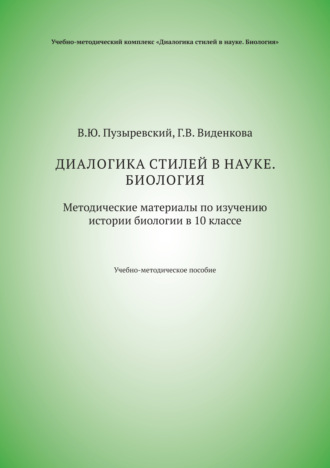 Учебно-методический комплекс «Диалогика стилей в науке. Биология»

В.Ю. Пузыревский, Г.В. Виденкова

ДИАЛОГИКА СТИЛЕЙ В НАУКЕ. БИОЛОГИЯ

Методические материалы по изучению истории биологии в 10 классе

Учебно-методическое пособие